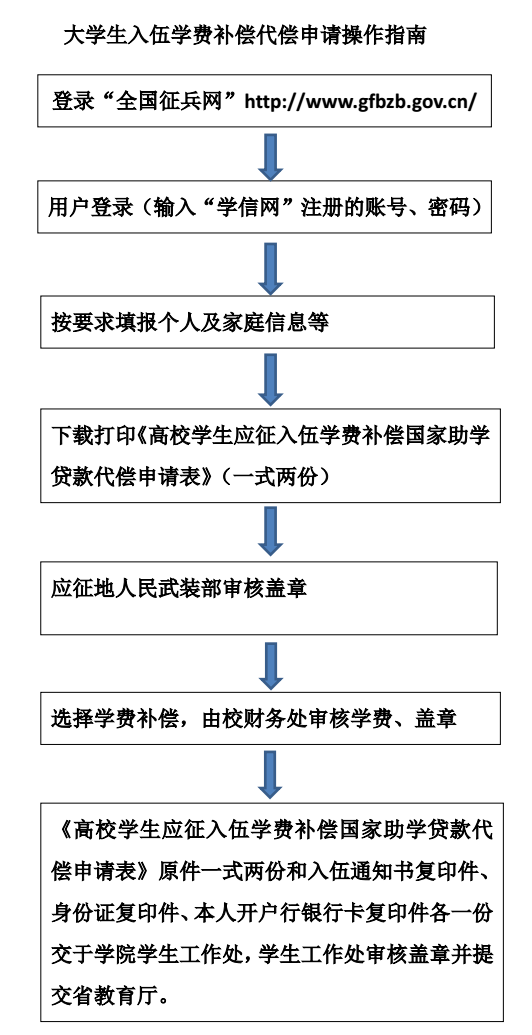 大学生入伍学费补偿代偿申请操作指南

登录“全国征兵网”http://www.gfbzb.gov.cn/

用户登录（输入“学信网”注册的账号、密码）

按要求填报个人及家庭信息等

下载打印《高校学生应征入伍学费补偿国家助学贷款代偿申请表》（一式两份）

应征地人民武装部审核盖章

选择学费补偿，由校财务处审核学费、盖章

《高校学生应征入伍学费补偿国家助学贷款代偿申请表》原件一式两份和入伍通知书复印件、身份证复印件、本人开户行银行卡复印件各一份交于学院学生工作处，学生工作处审核盖章并提交省教育厅。